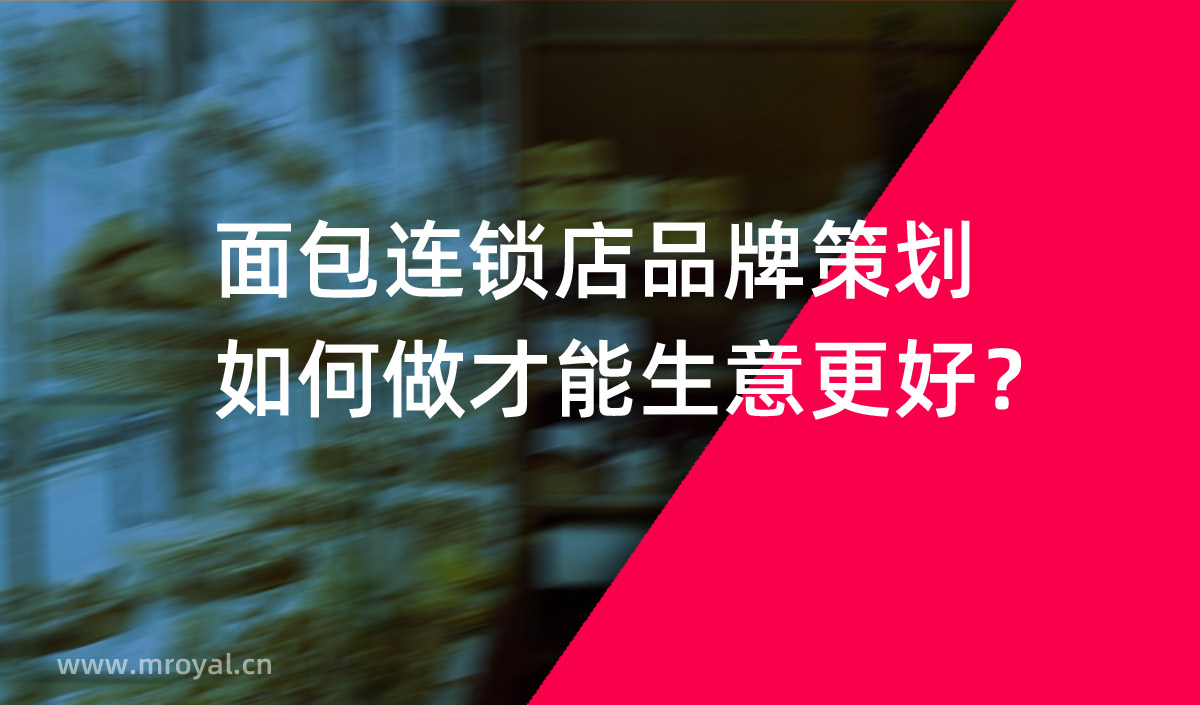 面包连锁店品牌策划
如何做才能生意更好?

www.mroyal.cn